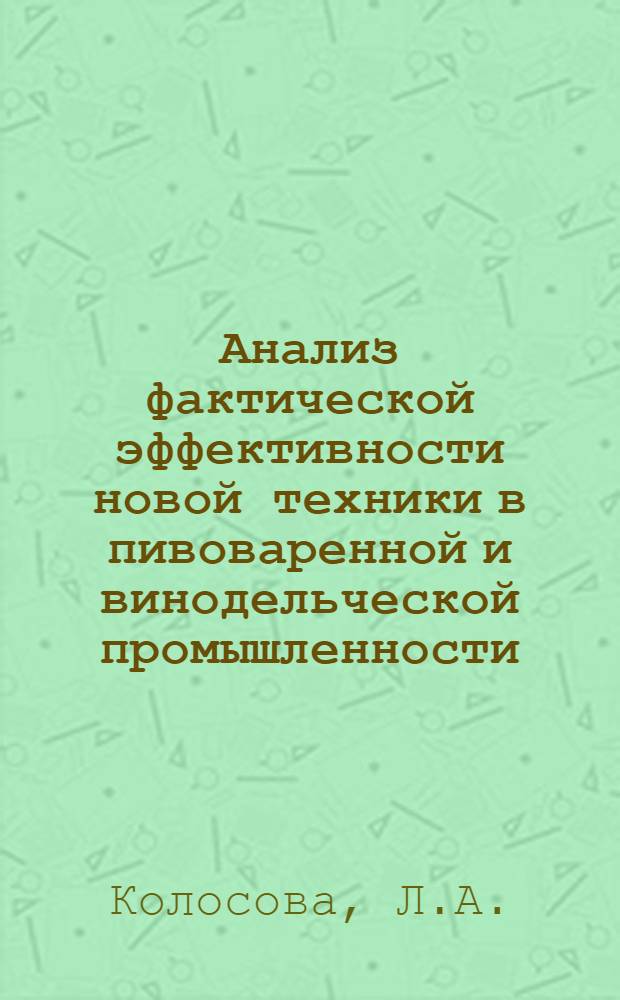 Анализ фактической эффективности новой техники в пивоваренной и винодельческой промышленности

Колосова, Л.А.